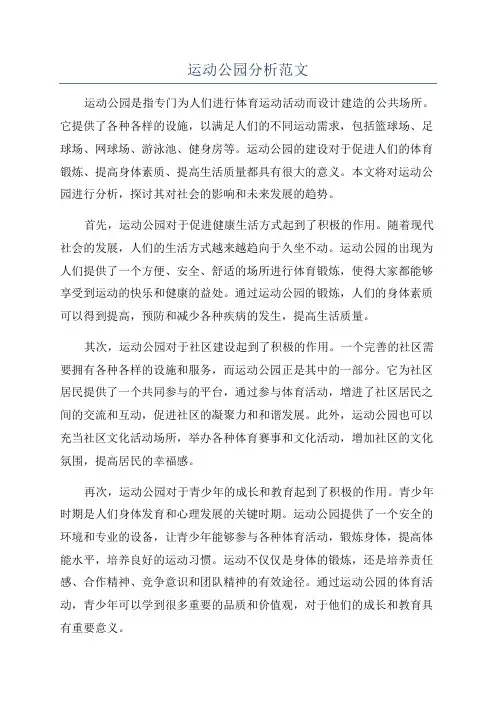 运动公园分析范文

运动公园是指专门为人们进行体育运动活动而设计建造的公共场所。它提供了各种各样的设施，以满足人们的不同运动需求，包括篮球场、足球场、网球场、游泳池、健身房等。运动公园的建设对于促进人们的体育锻炼、提高身体素质、提高生活质量都具有很大的意义。本文将对运动公园进行分析，探讨其对社会的影响和未来发展的趋势。

首先，运动公园对于促进健康生活方式起到了积极的作用。随着现代社会的发展，人们的生活方式越来越趋向于久坐不动。运动公园的出现为人们提供了一个方便、安全、舒适的场所进行体育锻炼，使得大家都能够享受到运动的快乐和健康的益处。通过运动公园的锻炼，人们的身体素质可以得到提高，预防和减少各种疾病的发生，提高生活质量。

其次，运动公园对于社区建设起到了积极的作用。一个完善的社区需要拥有各种各样的设施和服务，而运动公园正是其中的一部分。它为社区居民提供了一个共同参与的平台，通过参与体育活动，增进了社区居民之间的交流和互动，促进社区的凝聚力和和谐发展。此外，运动公园也可以充当社区文化活动场所，举办各种体育赛事和文化活动，增加社区的文化氛围，提高居民的幸福感。

再次，运动公园对于青少年的成长和教育起到了积极的作用。青少年时期是人们身体发育和心理发展的关键时期。运动公园提供了一个安全的环境和专业的设备，让青少年能够参与各种体育活动，锻炼身体，提高体能水平，培养良好的运动习惯。运动不仅仅是身体的锻炼，还是培养责任感、合作精神、竞争意识和团队精神的有效途径。通过运动公园的体育活动，青少年可以学到很多重要的品质和价值观，对于他们的成长和教育具有重要意义。